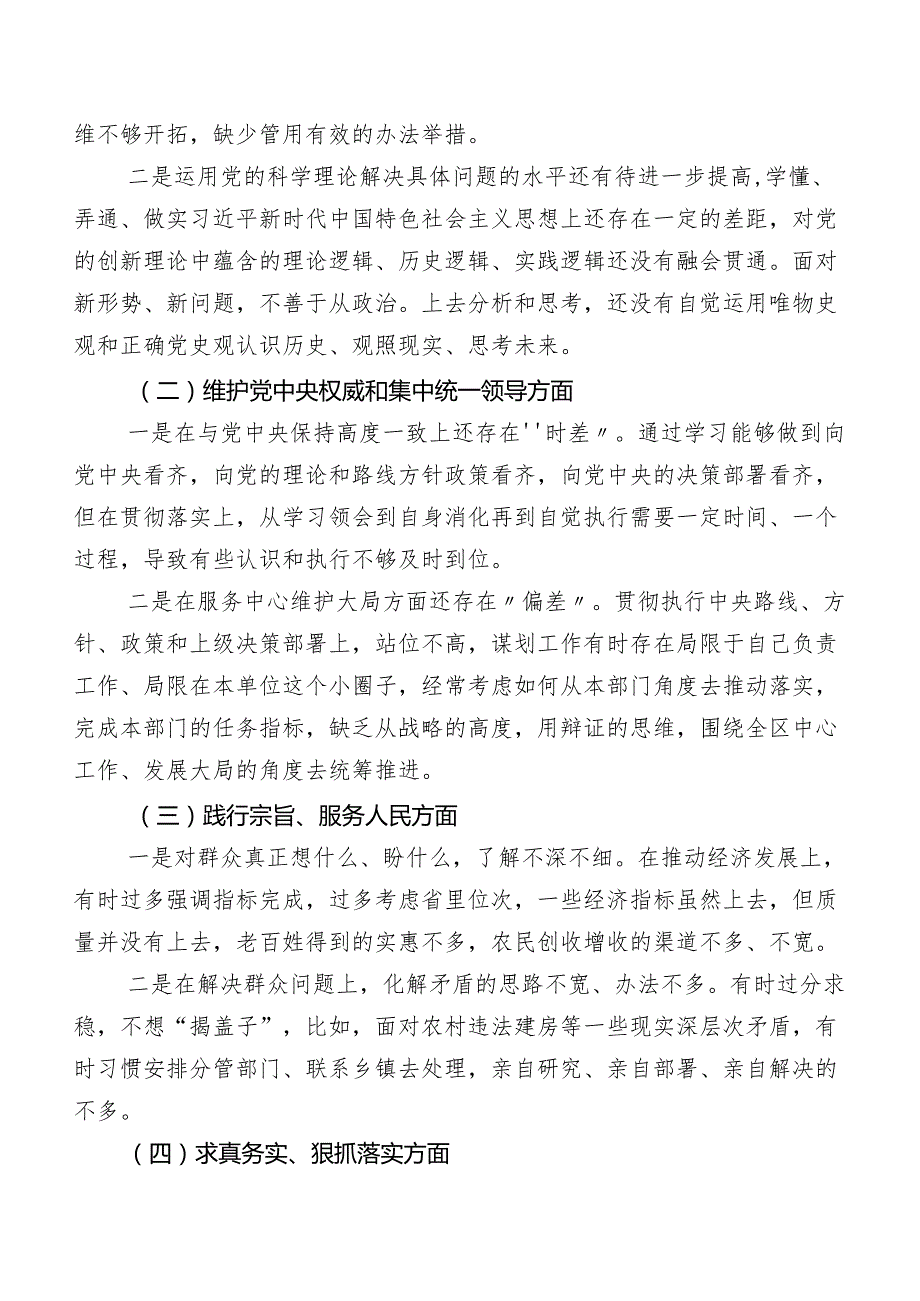 维不够开拓，缺少管用有效的办法举措。

二是运用党的科学理论解决具体问题的水平还有待进一步提高,学懂、弄通、做实习近平新时代中国特色社会主义思想上还存在一定的差距，对党的创新理论中蕴含的理论逻辑、历史逻辑、实践逻辑还没有融会贯通。面对新形势、新问题，不善于从政治。上去分析和思考，还没有自觉运用唯物史观和正确党史观认识历史、观照现实、思考未来。

（二）维护党中央权威和集中统一领导方面

一是在与党中央保持高度一致上还存在''时差〃。通过学习能够做到向党中央看齐，向党的理论和路线方针政策看齐，向党中央的决策部署看齐，但在贯彻落实上，从学习领会到自身消化再到自觉执行需要一定时间、一个过程，导致有些认识和执行不够及时到位。

二是在服务中心维护大局方面还存在〃偏差〃。贯彻执行中央路线、方针、政策和上级决策部署上，站位不高，谋划工作有时存在局限于自己负责工作、局限在本单位这个小圈子，经常考虑如何从本部门角度去推动落实，完成本部门的任务指标，缺乏从战略的高度，用辩证的思维，围绕全区中心工作、发展大局的角度去统筹推进。

（三）践行宗旨、服务人民方面

一是对群众真正想什么、盼什么，了解不深不细。在推动经济发展上，有时过多强调指标完成，过多考虑省里位次，一些经济指标虽然上去，但质量并没有上去，老百姓得到的实惠不多，农民创收增收的渠道不多、不宽。

二是在解决群众问题上，化解矛盾的思路不宽、办法不多。有时过分求稳，不想“揭盖子”，比如，面对农村违法建房等一些现实深层次矛盾，有时习惯安排分管部门、联系乡镇去处理，亲自研究、亲自部署、亲自解决的不多。

（四）求真务实、狠抓落实方面